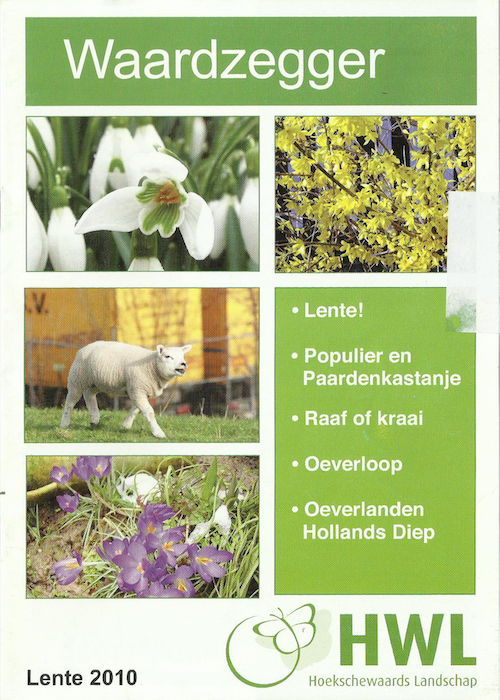 Waardzegger

• Lente!

• Populier en Paardenkastanje

• Raaf of kraai

• Oeverloop

• Oeverlanden Hollands Diep

Lente 2010

HWL
Hoekschewaards Landschap